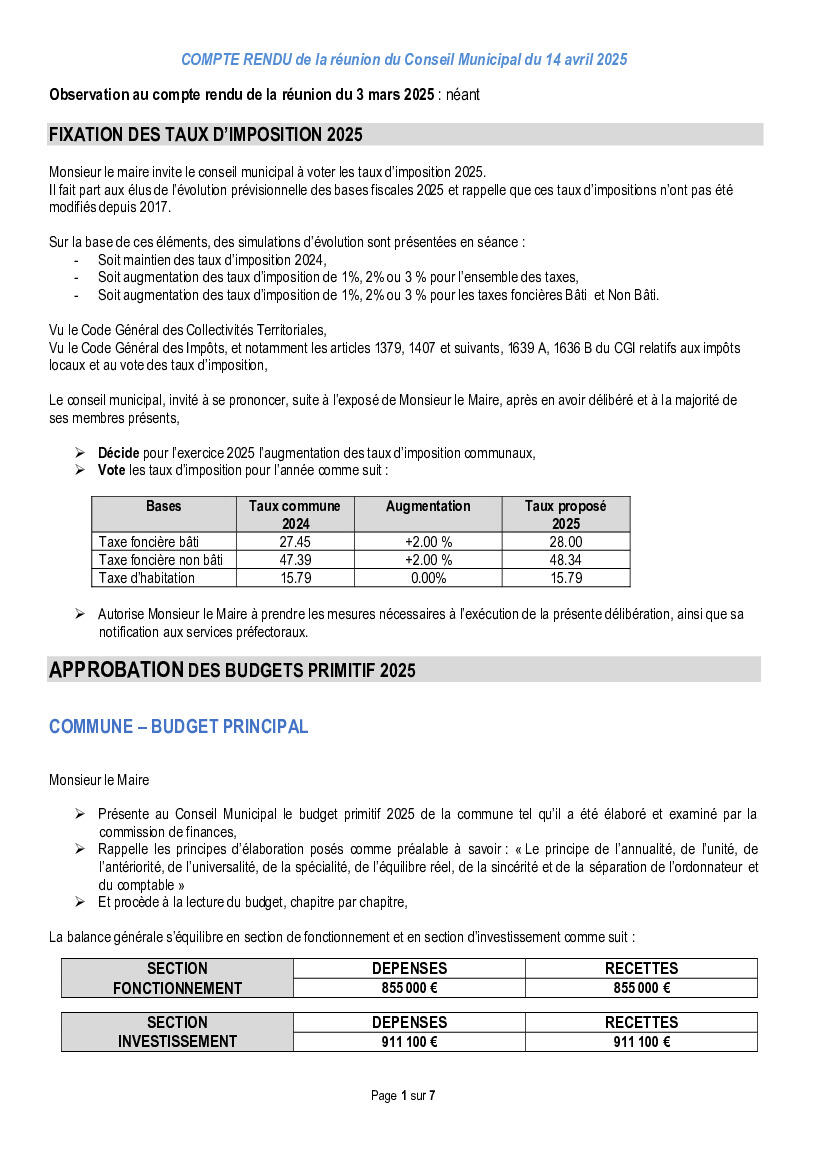 COMPTE RENDU de la réunion du Conseil Municipal du 14 avril 2025

Observation au compte rendu de la réunion du 3 mars 2025 : néant

FIXATION DES TAUX D'IMPOSITION 2025

Monsieur le maire invite le conseil municipal à voter les taux d'imposition 2025.
Il fait part aux élus de l'évolution prévisionnelle des bases fiscales 2025 et rappelle que ces taux d'impositions n'ont pas été modifiés depuis 2017.

Sur la base de ces éléments, des simulations d'évolution sont présentées en séance :
- Soit maintien des taux d'imposition 2024,
- Soit augmentation des taux d'imposition de 1%, 2% ou 3 % pour l'ensemble des taxes,
- Soit augmentation des taux d'imposition de 1%, 2% ou 3 % pour les taxes foncières Bâti et Non Bâti.

Vu le Code Général des Collectivités Territoriales,
Vu le Code Général des Impôts, et notamment les articles 1379, 1407 et suivants, 1639 A, 1636 B du CGI relatifs aux impôts locaux et au vote des taux d'imposition,

Le conseil municipal, invité à se prononcer, suite à l'exposé de Monsieur le Maire, après en avoir délibéré et à la majorité de ses membres présents,

➢ Décide pour l'exercice 2025 l'augmentation des taux d'imposition communaux,
➢ Vote les taux d'imposition pour l'année comme suit :

| Bases | Taux commune 2024 | Augmentation | Taux proposé 2025 |
|---|---|---|---|
| Taxe foncière bâti | 27.45 | +2.00 % | 28.00 |
| Taxe foncière non bâti | 47.39 | +2.00 % | 48.34 |
| Taxe d'habitation | 15.79 | 0.00% | 15.79 |

➢ Autorise Monsieur le Maire à prendre les mesures nécessaires à l'exécution de la présente délibération, ainsi que sa notification aux services préfectoraux.

APPROBATION DES BUDGETS PRIMITIF 2025

COMMUNE – BUDGET PRINCIPAL

Monsieur le Maire

➢ Présente au Conseil Municipal le budget primitif 2025 de la commune tel qu'il a été élaboré et examiné par la commission de finances,
➢ Rappelle les principes d'élaboration posés comme préalable à savoir : « Le principe de l'annualité, de l'unité, de l'antériorité, de l'universalité, de la spécialité, de l'équilibre réel, de la sincérité et de la séparation de l'ordonnateur et du comptable »
➢ Et procède à la lecture du budget, chapitre par chapitre,

La balance générale s'équilibre en section de fonctionnement et en section d'investissement comme suit :

| SECTION FONCTIONNEMENT | DEPENSES | RECETTES |
|---|---|---|
| | 855 000 € | 855 000 € |

| SECTION INVESTISSEMENT | DEPENSES | RECETTES |
|---|---|---|
| | 911 100 € | 911 100 € |

Page 1 sur 7